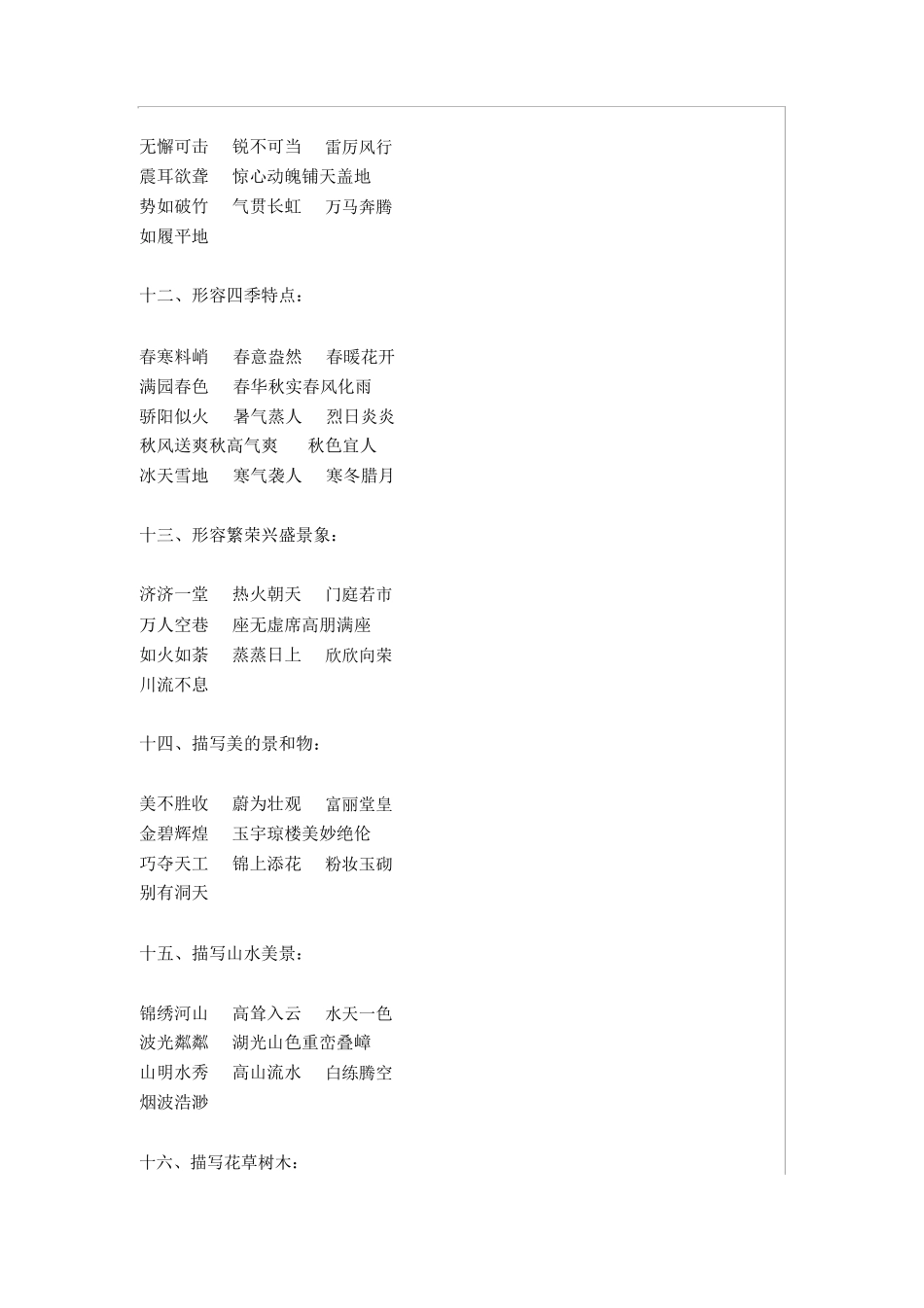 无懈可击　锐不可当　雷厉风行
震耳欲聋　惊心动魄铺天盖地
势如破竹　气贯长虹　万马奔腾
如履平地

十二、形容四季特点：

春寒料峭　春意盎然　春暖花开
满园春色　春华秋实春风化雨
骄阳似火　暑气蒸人　烈日炎炎
秋风送爽秋高气爽　秋色宜人
冰天雪地　寒气袭人　寒冬腊月

十三、形容繁荣兴盛景象：

济济一堂　热火朝天　门庭若市
万人空巷　座无虚席高朋满座
如火如荼　蒸蒸日上　欣欣向荣
川流不息

十四、描写美的景和物：

美不胜收　蔚为壮观　富丽堂皇
金碧辉煌　玉宇琼楼美妙绝伦
巧夺天工　锦上添花　粉妆玉砌
别有洞天

十五、描写山水美景：

锦绣河山　高耸入云　水天一色
波光粼粼　湖光山色重峦叠嶂
山明水秀　高山流水　白练腾空
烟波浩渺

十六、描写花草树木：